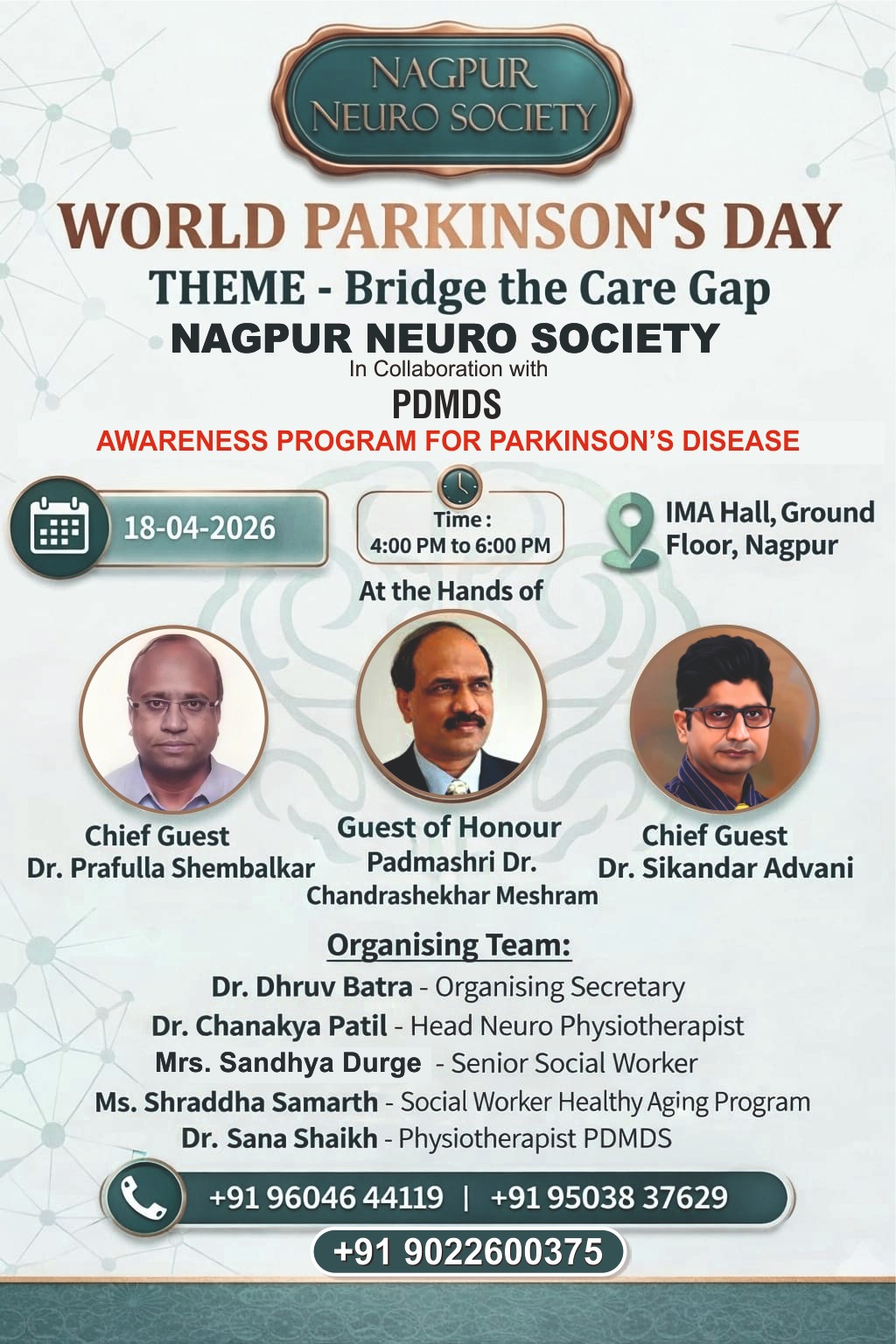 NAGPUR NEURO SOCIETY

WORLD PARKINSON'S DAY

THEME - Bridge the Care Gap

NAGPUR NEURO SOCIETY

In Collaboration with

PDMDS

AWARENESS PROGRAM FOR PARKINSON'S DISEASE

18-04-2026

Time : 4:00 PM to 6:00 PM

IMA Hall, Ground Floor, Nagpur

At the Hands of

Chief Guest
Dr. Prafulla Shembalkar

Guest of Honour
Padmashri Dr. Chandrashekhar Meshram

Chief Guest
Dr. Sikandar Advani

Organising Team:

Dr. Dhruv Batra - Organising Secretary

Dr. Chanakya Patil - Head Neuro Physiotherapist

Mrs. Sandhya Durge - Senior Social Worker

Ms. Shraddha Samarth - Social Worker Healthy Aging Program

Dr. Sana Shaikh - Physiotherapist PDMDS

+91 96046 44119 | +91 95038 37629

+91 9022600375